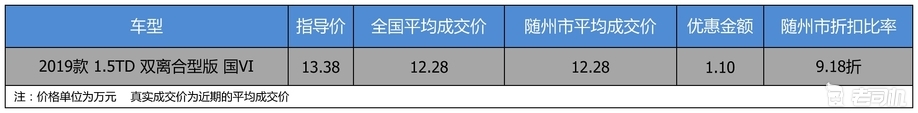 | 车型 | 指导价 | 全国平均成交价 | 随州市平均成交价 | 优惠金额 | 随州市折扣比率 |
|---|---|---|---|---|---|
| 2019款 1.5TD 双离合型版 国VI | 13.38 | 12.28 | 12.28 | 1.10 | 9.18折 |

注：价格单位为万元　真实成交价为近期的平均成交价

老司机